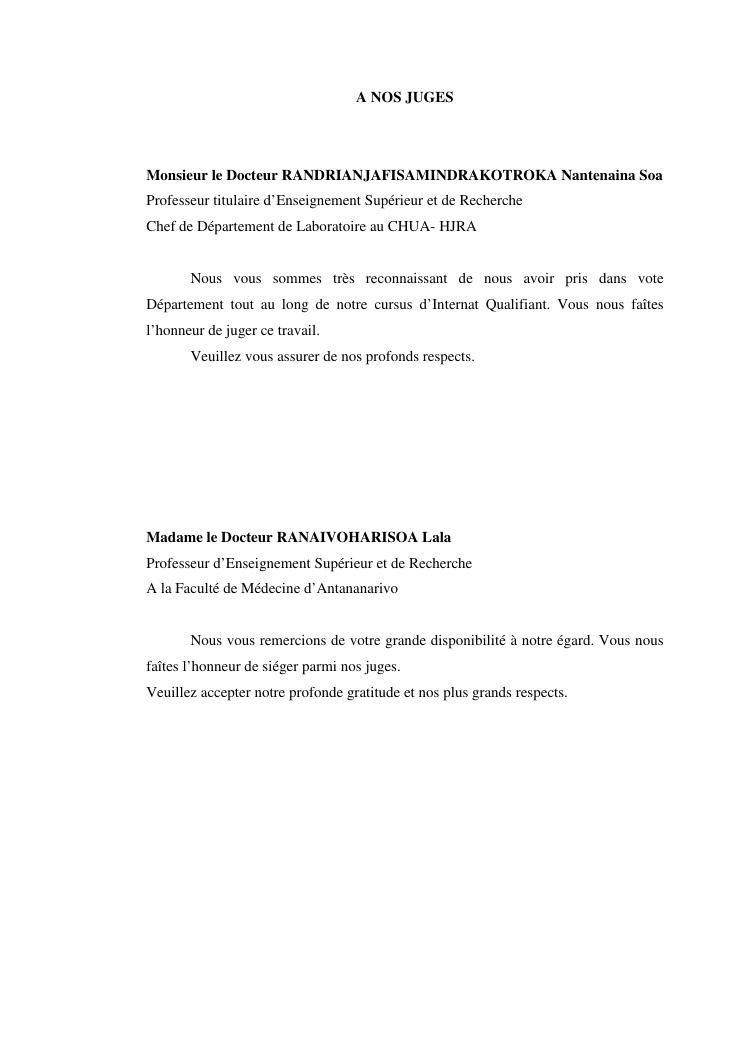 A NOS JUGES

Monsieur le Docteur RANDRIANJAFISAMINDRAKOTROKA Nantenaina Soa
Professeur titulaire d'Enseignement Supérieur et de Recherche
Chef de Département de Laboratoire au CHUA- HJRA

Nous vous sommes très reconnaissant de nous avoir pris dans vote Département tout au long de notre cursus d'Internat Qualifiant. Vous nous faîtes l'honneur de juger ce travail.

Veuillez vous assurer de nos profonds respects.

Madame le Docteur RANAIVOHARISOA Lala
Professeur d'Enseignement Supérieur et de Recherche
A la Faculté de Médecine d'Antananarivo

Nous vous remercions de votre grande disponibilité à notre égard. Vous nous faîtes l'honneur de siéger parmi nos juges.

Veuillez accepter notre profonde gratitude et nos plus grands respects.